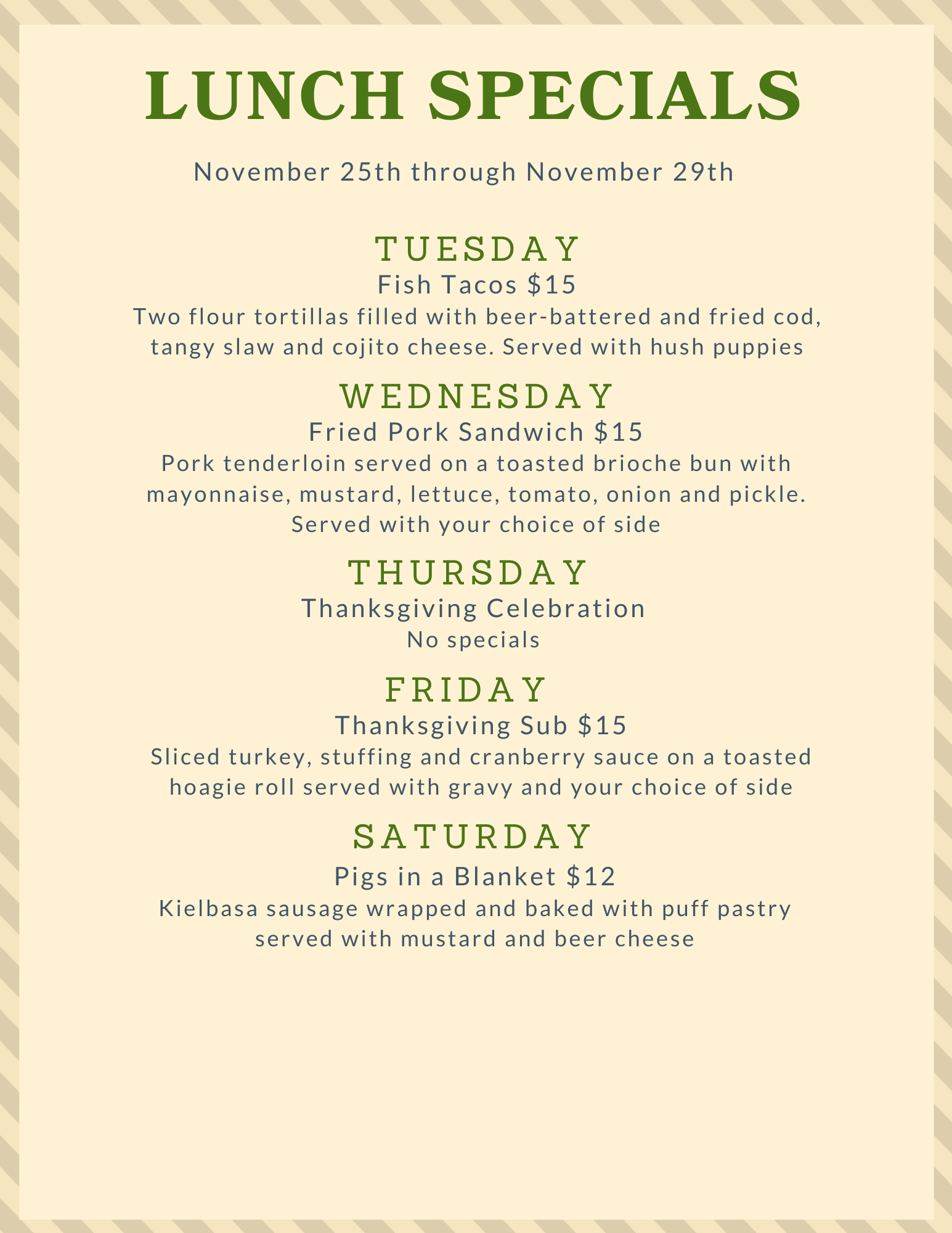 LUNCH SPECIALS

November 25th through November 29th

TUESDAY

Fish Tacos $15

Two flour tortillas filled with beer-battered and fried cod, tangy slaw and cojito cheese. Served with hush puppies

WEDNESDAY

Fried Pork Sandwich $15

Pork tenderloin served on a toasted brioche bun with mayonnaise, mustard, lettuce, tomato, onion and pickle. Served with your choice of side

THURSDAY

Thanksgiving Celebration

No specials

FRIDAY

Thanksgiving Sub $15

Sliced turkey, stuffing and cranberry sauce on a toasted hoagie roll served with gravy and your choice of side

SATURDAY

Pigs in a Blanket $12

Kielbasa sausage wrapped and baked with puff pastry served with mustard and beer cheese